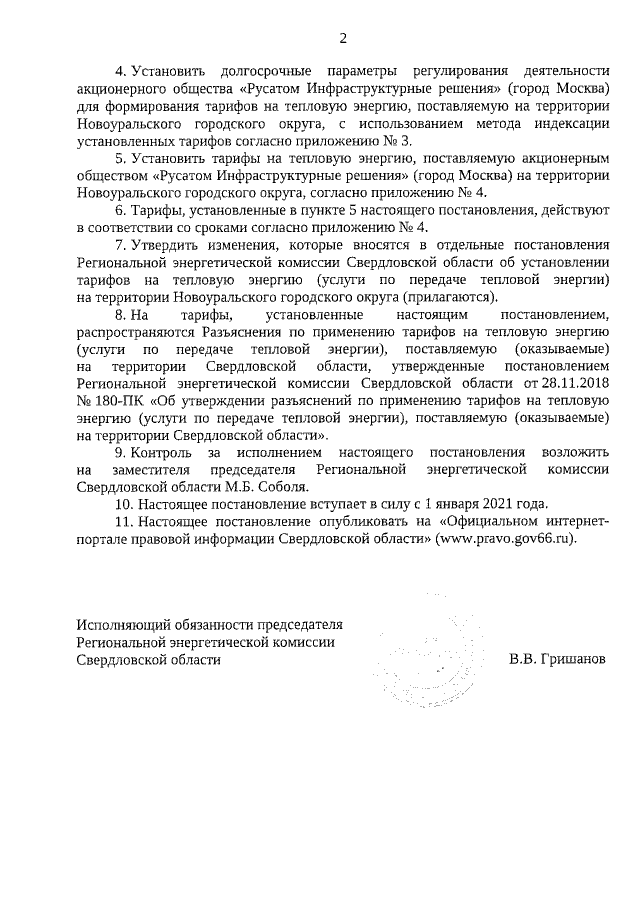 2

4. Установить долгосрочные параметры регулирования деятельности акционерного общества «Русатом Инфраструктурные решения» (город Москва) для формирования тарифов на тепловую энергию, поставляемую на территории Новоуральского городского округа, с использованием метода индексации установленных тарифов согласно приложению № 3.

5. Установить тарифы на тепловую энергию, поставляемую акционерным обществом «Русатом Инфраструктурные решения» (город Москва) на территории Новоуральского городского округа, согласно приложению № 4.

6. Тарифы, установленные в пункте 5 настоящего постановления, действуют в соответствии со сроками согласно приложению № 4.

7. Утвердить изменения, которые вносятся в отдельные постановления Региональной энергетической комиссии Свердловской области об установлении тарифов на тепловую энергию (услуги по передаче тепловой энергии) на территории Новоуральского городского округа (прилагаются).

8. На тарифы, установленные настоящим постановлением, распространяются Разъяснения по применению тарифов на тепловую энергию (услуги по передаче тепловой энергии), поставляемую (оказываемые) на территории Свердловской области, утвержденные постановлением Региональной энергетической комиссии Свердловской области от 28.11.2018 № 180-ПК «Об утверждении разъяснений по применению тарифов на тепловую энергию (услуги по передаче тепловой энергии), поставляемую (оказываемые) на территории Свердловской области».

9. Контроль за исполнением настоящего постановления возложить на заместителя председателя Региональной энергетической комиссии Свердловской области М.Б. Соболя.

10. Настоящее постановление вступает в силу с 1 января 2021 года.

11. Настоящее постановление опубликовать на «Официальном интернет-портале правовой информации Свердловской области» (www.pravo.gov66.ru).

Исполняющий обязанности председателя Региональной энергетической комиссии Свердловской области

В.В. Гришанов